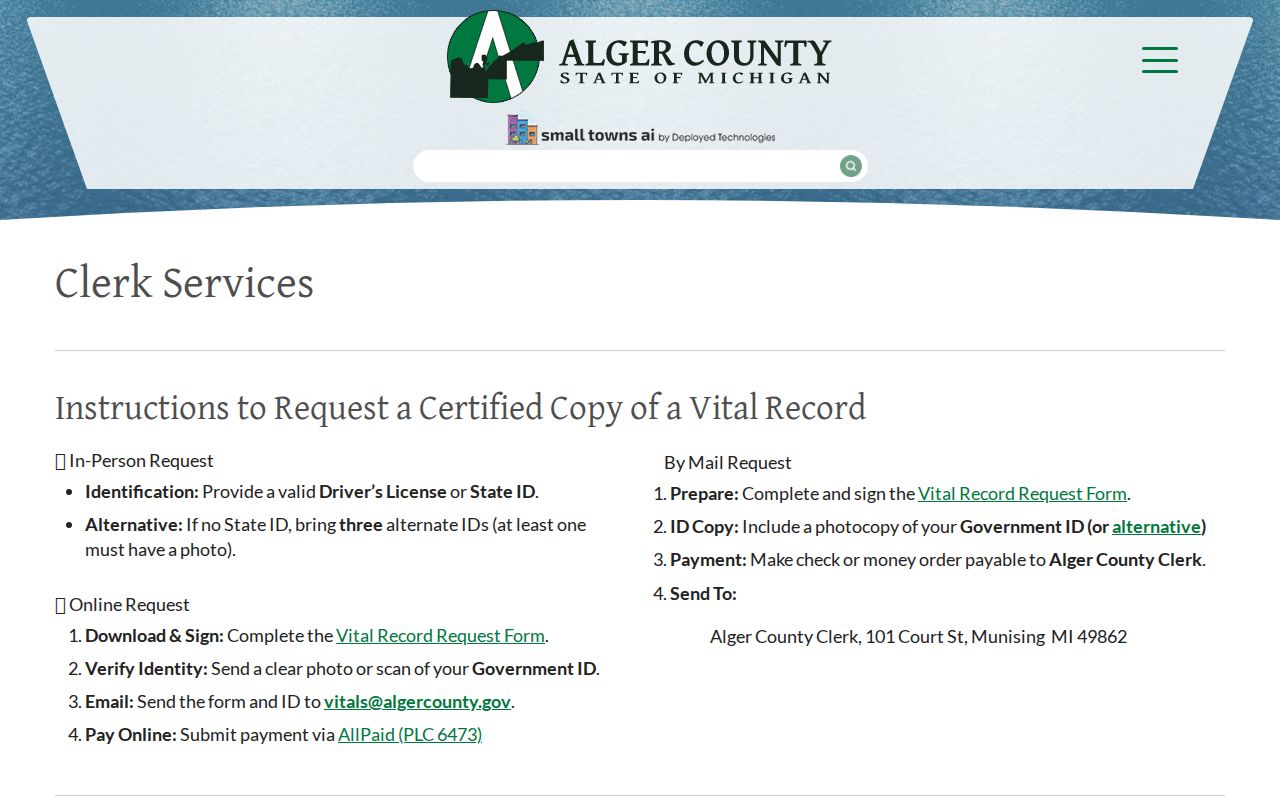 ALGER COUNTY
STATE OF MICHIGAN

small towns ai by Deployed Technologies

Clerk Services

Instructions to Request a Certified Copy of a Vital Record

In-Person Request

- **Identification:** Provide a valid **Driver's License** or **State ID**.
- **Alternative:** If no State ID, bring **three** alternate IDs (at least one must have a photo).

Online Request

1. **Download & Sign:** Complete the Vital Record Request Form.
2. **Verify Identity:** Send a clear photo or scan of your **Government ID**.
3. **Email:** Send the form and ID to **vitals@algercounty.gov**.
4. **Pay Online:** Submit payment via AllPaid (PLC 6473)

By Mail Request

1. **Prepare:** Complete and sign the Vital Record Request Form.
2. **ID Copy:** Include a photocopy of your **Government ID (or alternative)**
3. **Payment:** Make check or money order payable to **Alger County Clerk**.
4. **Send To:**

Alger County Clerk, 101 Court St, Munising MI 49862